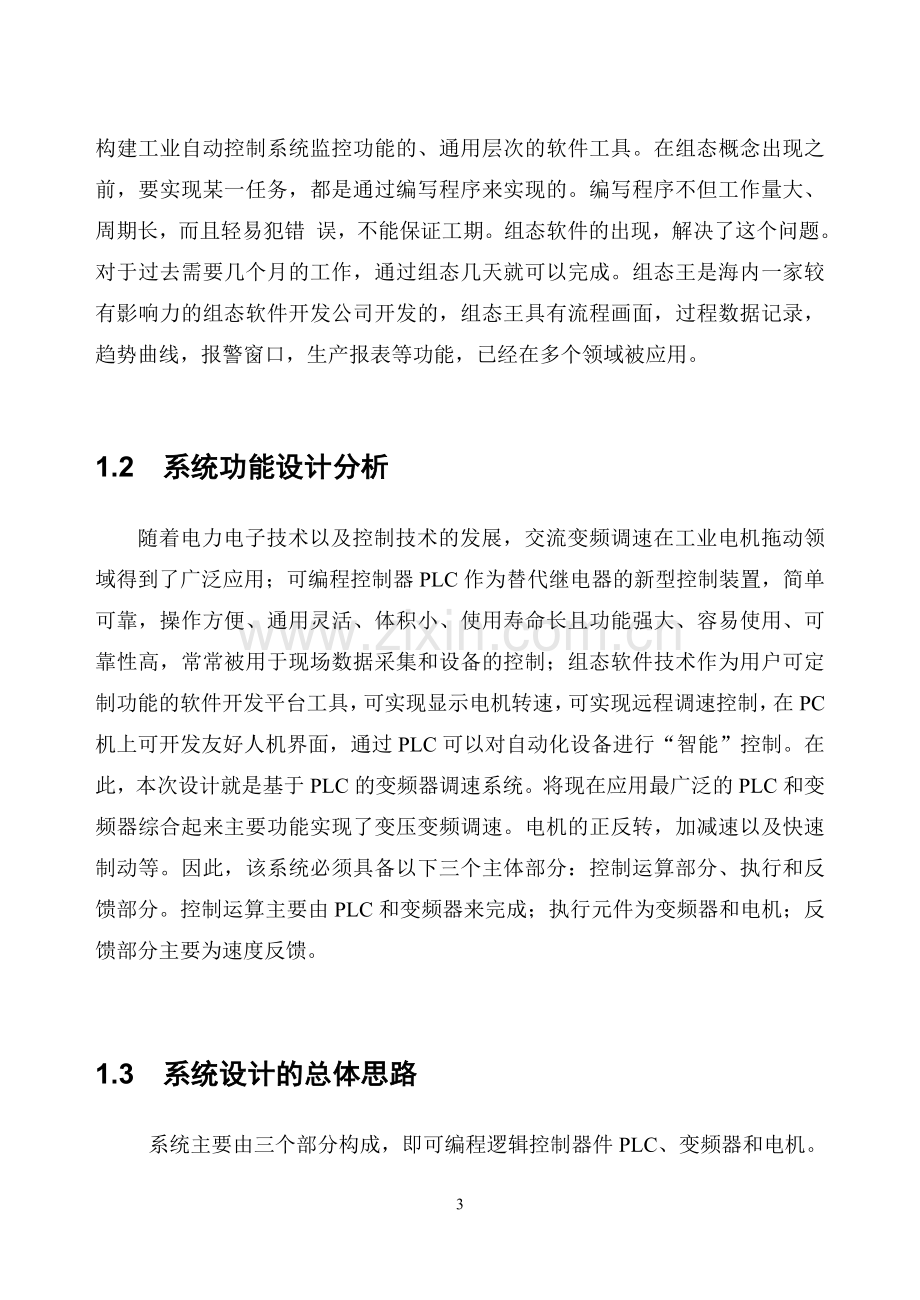 构建工业自动控制系统监控功能的、通用层次的软件工具。在组态概念出现之前，要实现某一任务，都是通过编写程序来实现的。编写程序不但工作量大、周期长，而且轻易犯错 误，不能保证工期。组态软件的出现，解决了这个问题。对于过去需要几个月的工作，通过组态几天就可以完成。组态王是海内一家较有影响力的组态软件开发公司开发的，组态王具有流程画面，过程数据记录，趋势曲线，报警窗口，生产报表等功能，已经在多个领域被应用。

1.2 系统功能设计分析

随着电力电子技术以及控制技术的发展，交流变频调速在工业电机拖动领域得到了广泛应用；可编程控制器PLC作为替代继电器的新型控制装置，简单可靠，操作方便、通用灵活、体积小、使用寿命长且功能强大、容易使用、可靠性高，常常被用于现场数据采集和设备的控制；组态软件技术作为用户可定制功能的软件开发平台工具，可实现显示电机转速，可实现远程调速控制，在PC机上可开发友好人机界面，通过PLC可以对自动化设备进行“智能”控制。在此，本次设计就是基于PLC的变频器调速系统。将现在应用最广泛的PLC和变频器综合起来主要功能实现了变压变频调速。电机的正反转，加减速以及快速制动等。因此，该系统必须具备以下三个主体部分：控制运算部分、执行和反馈部分。控制运算主要由PLC和变频器来完成；执行元件为变频器和电机；反馈部分主要为速度反馈。

1.3 系统设计的总体思路

系统主要由三个部分构成，即可编程逻辑控制器件PLC、变频器和电机。

3

www.zixin.com.cn